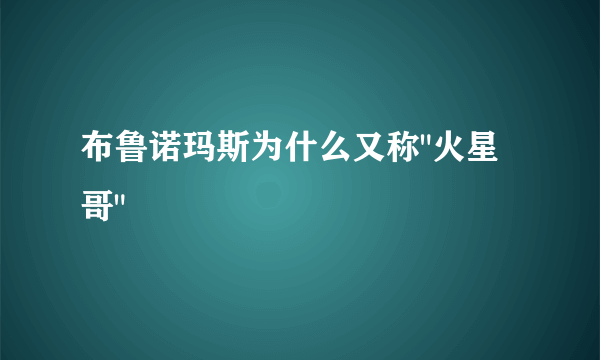 布鲁诺玛斯为什么又称"火星哥"